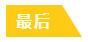 最后